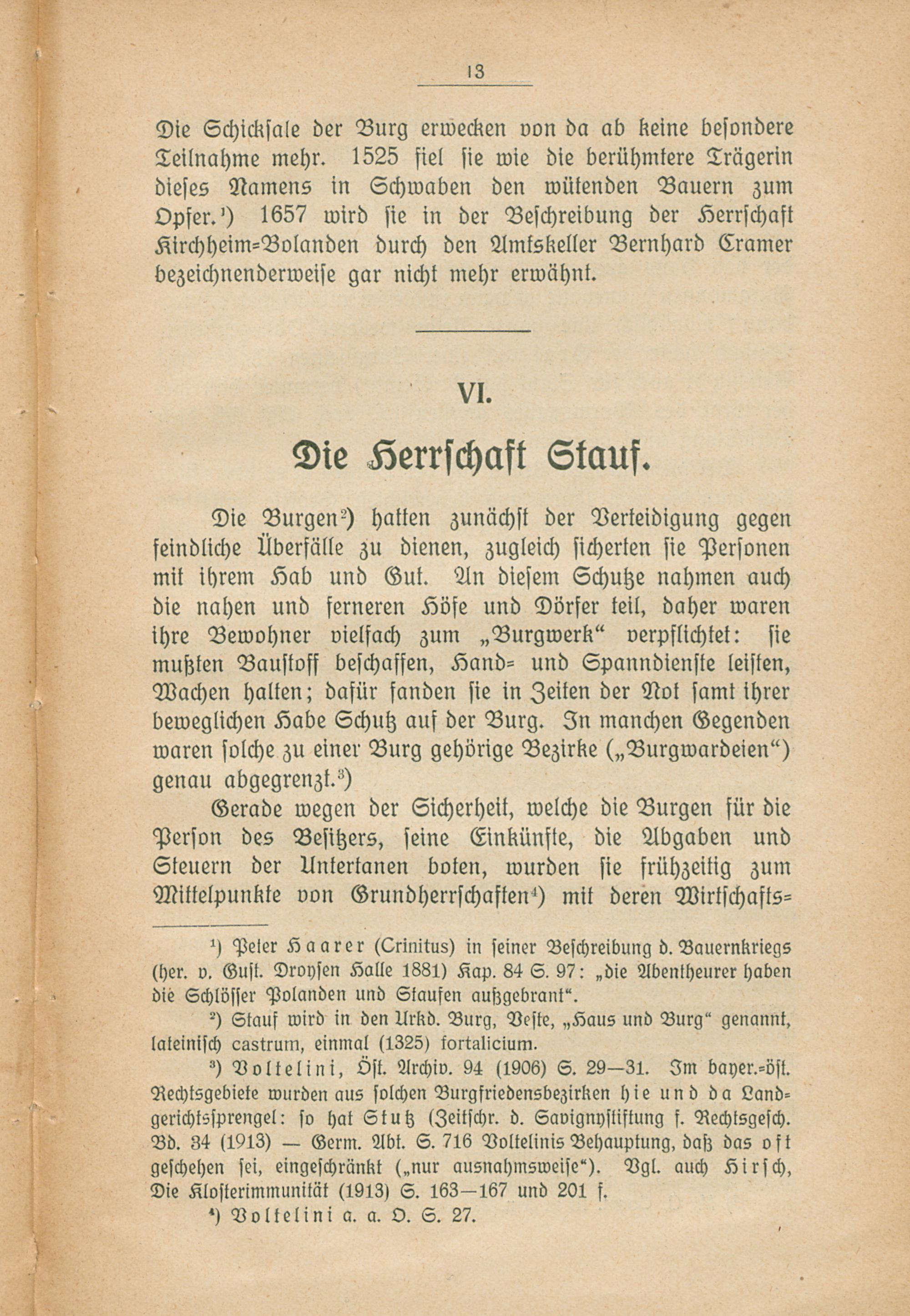 13

Die Schicksale der Burg erwecken von da ab keine besondere Teilnahme mehr. 1525 fiel sie wie die berühmtere Trägerin dieses Namens in Schwaben den wütenden Bauern zum Opfer.¹) 1657 wird sie in der Beschreibung der Herrschaft Kirchheim-Bolanden durch den Amtskeller Bernhard Cramer bezeichnenderweise gar nicht mehr erwähnt.

VI.

Die Herrschaft Stauf.

Die Burgen²) hatten zunächst der Verteidigung gegen feindliche Überfälle zu dienen, zugleich sicherten sie Personen mit ihrem Hab und Gut. An diesem Schutze nahmen auch die nahen und ferneren Höfe und Dörfer teil, daher waren ihre Bewohner vielfach zum „Burgwerk“ verpflichtet: sie mußten Baustoff beschaffen, Hand- und Spanndienste leisten, Wachen halten; dafür fanden sie in Zeiten der Not samt ihrer beweglichen Habe Schutz auf der Burg. In manchen Gegenden waren solche zu einer Burg gehörige Bezirke („Burgwardeien“) genau abgegrenzt.³)

Gerade wegen der Sicherheit, welche die Burgen für die Person des Besitzers, seine Einkünfte, die Abgaben und Steuern der Untertanen boten, wurden sie frühzeitig zum Mittelpunkte von Grundherrschaften⁴) mit deren Wirtschafts-

¹) Peter Haarer (Crinitus) in seiner Beschreibung d. Bauernkriegs (her. v. Gust. Droysen Halle 1881) Kap. 84 S. 97: „die Abentheurer haben die Schlösser Polanden und Staufen außgebrant“.

²) Stauf wird in den Urkd. Burg, Veste, „Haus und Burg“ genannt, lateinisch castrum, einmal (1325) fortalicium.

³) Voltelini, Öst. Archiv. 94 (1906) S. 29—31. Im bayer.-öst. Rechtsgebiete wurden aus solchen Burgfriedensbezirken hie und da Landgerichtssprengel: so hat Stutz (Zeitschr. d. Savignystiftung f. Rechtsgesch. Bd. 34 (1913) — Germ. Abt. S. 716 Voltelinis Behauptung, daß das oft geschehen sei, eingeschränkt („nur ausnahmsweise“). Vgl. auch Hirsch, Die Klosterimmunität (1913) S. 163—167 und 201 f.

⁴) Voltelini a. a. O. S. 27.